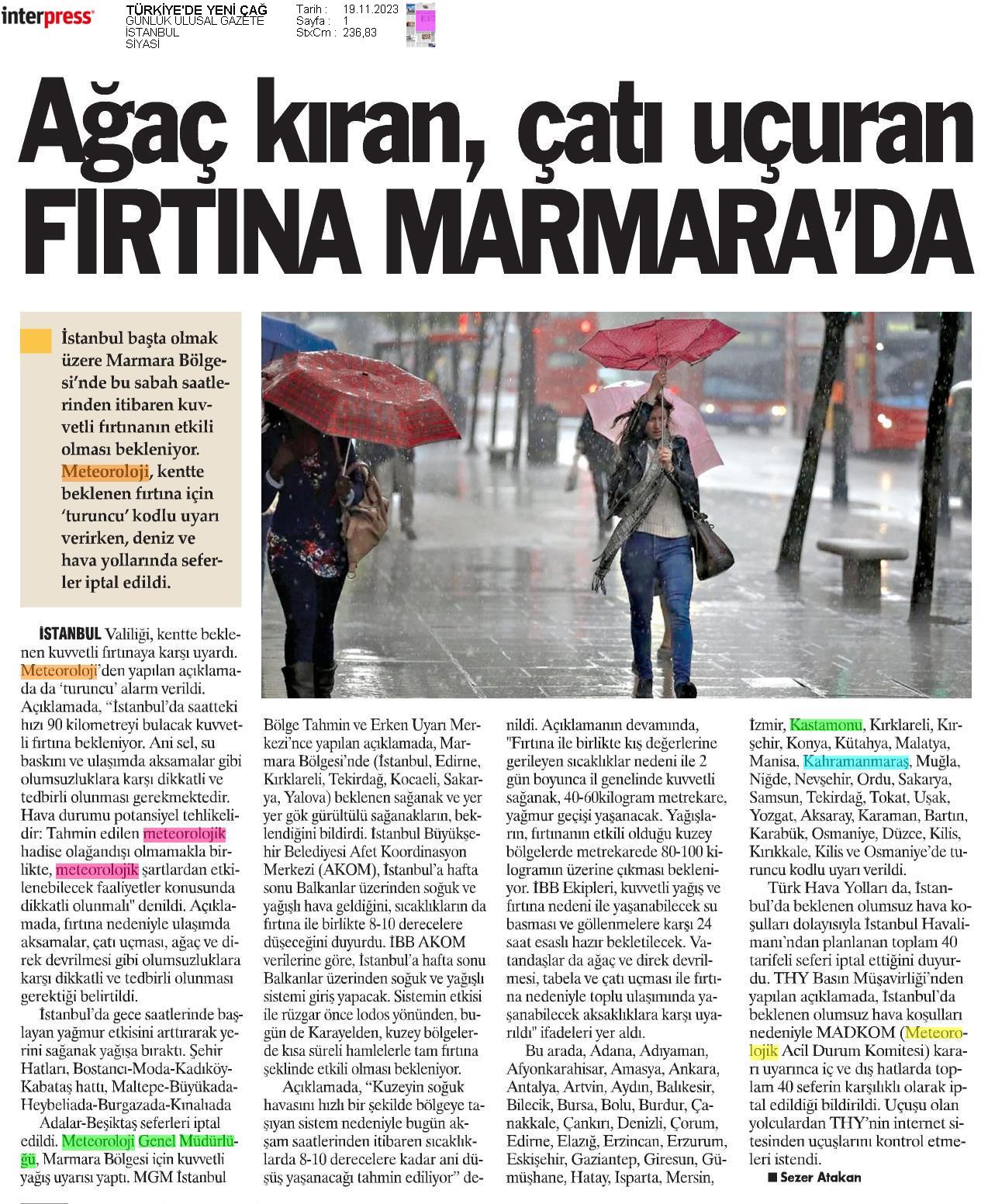 interpress

TÜRKİYE'DE YENİ ÇAĞ
GÜNLÜK ULUSAL GAZETE
İSTANBUL
SİYASİ

Tarih : 19.11.2023
Sayfa : 1
StxCm : 236,83

Ağaç kıran, çatı uçuran FIRTINA MARMARA'DA

İstanbul başta olmak üzere Marmara Bölgesi'nde bu sabah saatlerinden itibaren kuvvetli fırtınanın etkili olması bekleniyor. Meteoroloji, kentte beklenen fırtına için 'turuncu' kodlu uyarı verirken, deniz ve hava yollarında seferler iptal edildi.

İSTANBUL Valiliği, kentte beklenen kuvvetli fırtınaya karşı uyardı. Meteoroloji'den yapılan açıklamada da 'turuncu' alarm verildi. Açıklamada, "İstanbul'da saatteki hızı 90 kilometreyi bulacak kuvvetli fırtına bekleniyor. Ani sel, su baskını ve ulaşımda aksamalar gibi olumsuzluklara karşı dikkatli ve tedbirli olunması gerekmektedir. Hava durumu potansiyel tehlikelidir: Tahmin edilen meteorolojik hadise olağandışı olmamakla birlikte, meteorolojik şartlardan etkilenebilecek faaliyetler konusunda dikkatli olunmalı" denildi. Açıklamada, fırtına nedeniyle ulaşımda aksamalar, çatı uçması, ağaç ve direk devrilmesi gibi olumsuzluklara karşı dikkatli ve tedbirli olunması gerektiği belirtildi.

İstanbul'da gece saatlerinde başlayan yağmur etkisini arttırarak yerini sağanak yağışa bıraktı. Şehir Hatları, Bostancı-Moda-Kadıköy-Kabataş hattı, Maltepe-Büyükada-Heybeliada-Burgazada-Kınalıada Adalar-Beşiktaş seferleri iptal edildi. Meteoroloji Genel Müdürlüğü, Marmara Bölgesi için kuvvetli yağış uyarısı yaptı. MGM İstanbul Bölge Tahmin ve Erken Uyarı Merkezi'nce yapılan açıklamada, Marmara Bölgesi'nde (İstanbul, Edirne, Kırklareli, Tekirdağ, Kocaeli, Sakarya, Yalova) beklenen sağanak ve yer yer gök gürültülü sağanakların, beklendiğini bildirdi. İstanbul Büyükşehir Belediyesi Afet Koordinasyon Merkezi (AKOM), İstanbul'a hafta sonu Balkanlar üzerinden soğuk ve yağışlı hava geldiğini, sıcaklıkların da fırtına ile birlikte 8-10 derecelere düşeceğini duyurdu. İBB AKOM verilerine göre, İstanbul'a hafta sonu Balkanlar üzerinden soğuk ve yağışlı sistemi giriş yapacak. Sistemin etkisi ile rüzgar önce lodos yönünden, bugün de Karayelden, kuzey bölgelerde kısa süreli hamlelerle tam fırtına şeklinde etkili olması bekleniyor.

Açıklamada, "Kuzeyin soğuk havasını hızlı bir şekilde bölgeye taşıyan sistem nedeniyle bugün akşam saatlerinden itibaren sıcaklıklarda 8-10 derecelere kadar ani düşüş yaşanacağı tahmin ediliyor" denildi. Açıklamanın devamında, "Fırtına ile birlikte kış değerlerine gerileyen sıcaklıklar nedeni ile 2 gün boyunca il genelinde kuvvetli sağanak, 40-60kilogram metrekare, yağmur geçişi yaşanacak. Yağışların, fırtınanın etkili olduğu kuzey bölgelerde metrekarede 80-100 kilogramın üzerine çıkması bekleniyor. İBB Ekipleri, kuvvetli yağış ve fırtına nedeni ile yaşanabilecek su basması ve göllenmelere karşı 24 saat esaslı hazır bekletilecek. Vatandaşlar da ağaç ve direk devrilmesi, tabela ve çatı uçması ile fırtına nedeniyle toplu ulaşımında yaşanabilecek aksaklıklara karşı uyarıldı" ifadeleri yer aldı.

Bu arada, Adana, Adıyaman, Afyonkarahisar, Amasya, Ankara, Antalya, Artvin, Aydın, Balıkesir, Bilecik, Bursa, Bolu, Burdur, Çanakkale, Çankırı, Denizli, Çorum, Edirne, Elazığ, Erzincan, Erzurum, Eskişehir, Gaziantep, Giresun, Gümüşhane, Hatay, Isparta, Mersin, İzmir, Kastamonu, Kırklareli, Kırşehir, Konya, Kütahya, Malatya, Manisa, Kahramanmaraş, Muğla, Niğde, Nevşehir, Ordu, Sakarya, Samsun, Tekirdağ, Tokat, Uşak, Yozgat, Aksaray, Karaman, Bartın, Karabük, Osmaniye, Düzce, Kilis, Kırıkkale, Kilis ve Osmaniye'de turuncu kodlu uyarı verildi.

Türk Hava Yolları da, İstanbul'da beklenen olumsuz hava koşulları dolayısıyla İstanbul Havalimanı'ndan planlanan toplam 40 tarifeli seferi iptal ettiğini duyurdu. THY Basın Müşavirliği'nden yapılan açıklamada, İstanbul'da beklenen olumsuz hava koşulları nedeniyle MADKOM (Meteorolojik Acil Durum Komitesi) kararı uyarınca iç ve dış hatlarda toplam 40 seferin karşılıklı olarak iptal edildiği bildirildi. Uçuşu olan yolculardan THY'nin internet sitesinden uçuşlarını kontrol etmeleri istendi.

■ Sezer Atakan